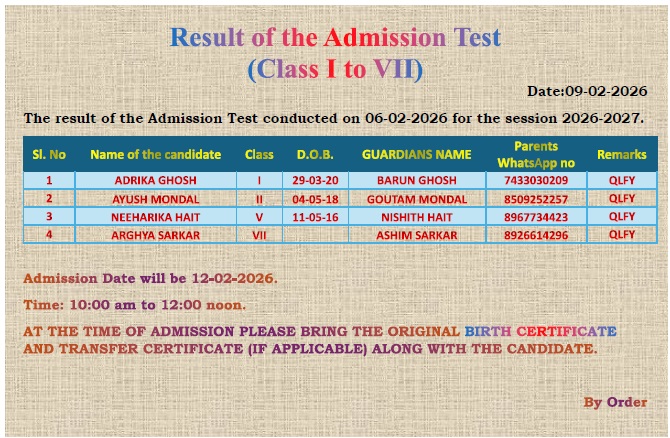 Result of the Admission Test
(Class I to VII)

Date:09-02-2026

The result of the Admission Test conducted on 06-02-2026 for the session 2026-2027.

| Sl. No | Name of the candidate | Class | D.O.B. | GUARDIANS NAME | Parents WhatsApp no | Remarks |
|---|---|---|---|---|---|---|
| 1 | ADRIKA GHOSH | I | 29-03-20 | BARUN GHOSH | 7433030209 | QLFY |
| 2 | AYUSH MONDAL | II | 04-05-18 | GOUTAM MONDAL | 8509252257 | QLFY |
| 3 | NEEHARIKA HAIT | V | 11-05-16 | NISHITH HAIT | 8967734423 | QLFY |
| 4 | ARGHYA SARKAR | VII |  | ASHIM SARKAR | 8926614296 | QLFY |

Admission Date will be 12-02-2026.

Time: 10:00 am to 12:00 noon.

AT THE TIME OF ADMISSION PLEASE BRING THE ORIGINAL BIRTH CERTIFICATE AND TRANSFER CERTIFICATE (IF APPLICABLE) ALONG WITH THE CANDIDATE.

By Order